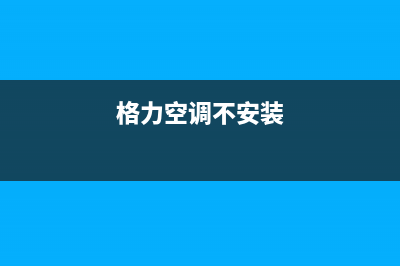 格力空调不安装